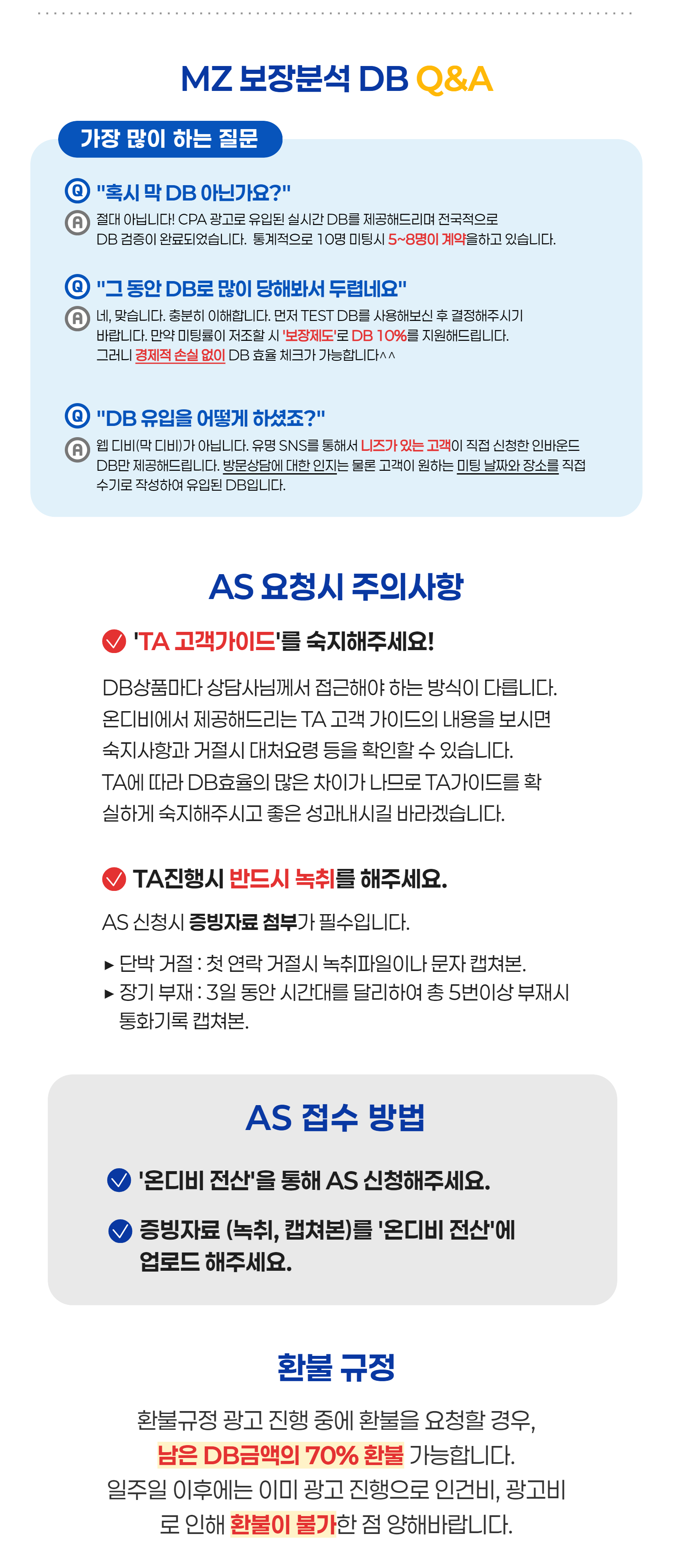 MZ 보장분석 DB Q&A

가장 많이 하는 질문

Q "혹시 막 DB 아닌가요?"
A 절대 아닙니다! CPA 광고로 유입된 실시간 DB를 제공해드리며 전국적으로 DB 검증이 완료되었습니다. 통계적으로 10명 미팅시 5~8명이 계약을하고 있습니다.

Q "그 동안 DB로 많이 당해봐서 두렵네요"
A 네, 맞습니다. 충분히 이해합니다. 먼저 TEST DB를 사용해보신 후 결정해주시기 바랍니다. 만약 미팅률이 저조할 시 '보장제도'로 DB 10%를 지원해드립니다. 그러니 경제적 손실 없이 DB 효율 체크가 가능합니다^^

Q "DB 유입을 어떻게 하셨죠?"
A 웹 디비(막 디비)가 아닙니다. 유명 SNS를 통해서 니즈가 있는 고객이 직접 신청한 인바운드 DB만 제공해드립니다. 방문상담에 대한 인지는 물론 고객이 원하는 미팅 날짜와 장소를 직접 수기로 작성하여 유입된 DB입니다.

AS 요청시 주의사항

'TA 고객가이드'를 숙지해주세요!

DB상품마다 상담사님께서 접근해야 하는 방식이 다릅니다. 온디비에서 제공해드리는 TA 고객 가이드의 내용을 보시면 숙지사항과 거절시 대처요령 등을 확인할 수 있습니다. TA에 따라 DB효율의 많은 차이가 나므로 TA가이드를 확실하게 숙지해주시고 좋은 성과내시길 바라겠습니다.

TA진행시 반드시 녹취를 해주세요.

AS 신청시 증빙자료 첨부가 필수입니다.

▸ 단박 거절 : 첫 연락 거절시 녹취파일이나 문자 캡쳐본.
▸ 장기 부재 : 3일 동안 시간대를 달리하여 총 5번이상 부재시 통화기록 캡쳐본.

AS 접수 방법

'온디비 전산'을 통해 AS 신청해주세요.

증빙자료 (녹취, 캡쳐본)를 '온디비 전산'에 업로드 해주세요.

환불 규정

환불규정 광고 진행 중에 환불을 요청할 경우, 남은 DB금액의 70% 환불 가능합니다. 일주일 이후에는 이미 광고 진행으로 인건비, 광고비로 인해 환불이 불가한 점 양해바랍니다.